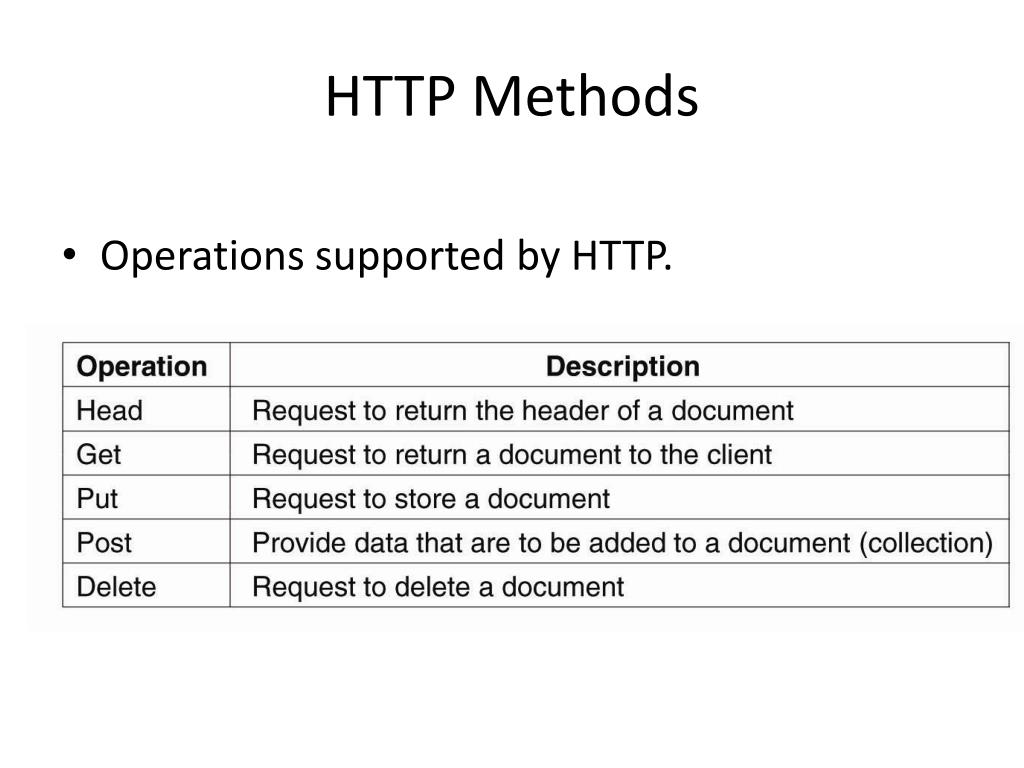 HTTP Methods

• Operations supported by HTTP.

| Operation | Description |
|---|---|
| Head | Request to return the header of a document |
| Get | Request to return a document to the client |
| Put | Request to store a document |
| Post | Provide data that are to be added to a document (collection) |
| Delete | Request to delete a document |